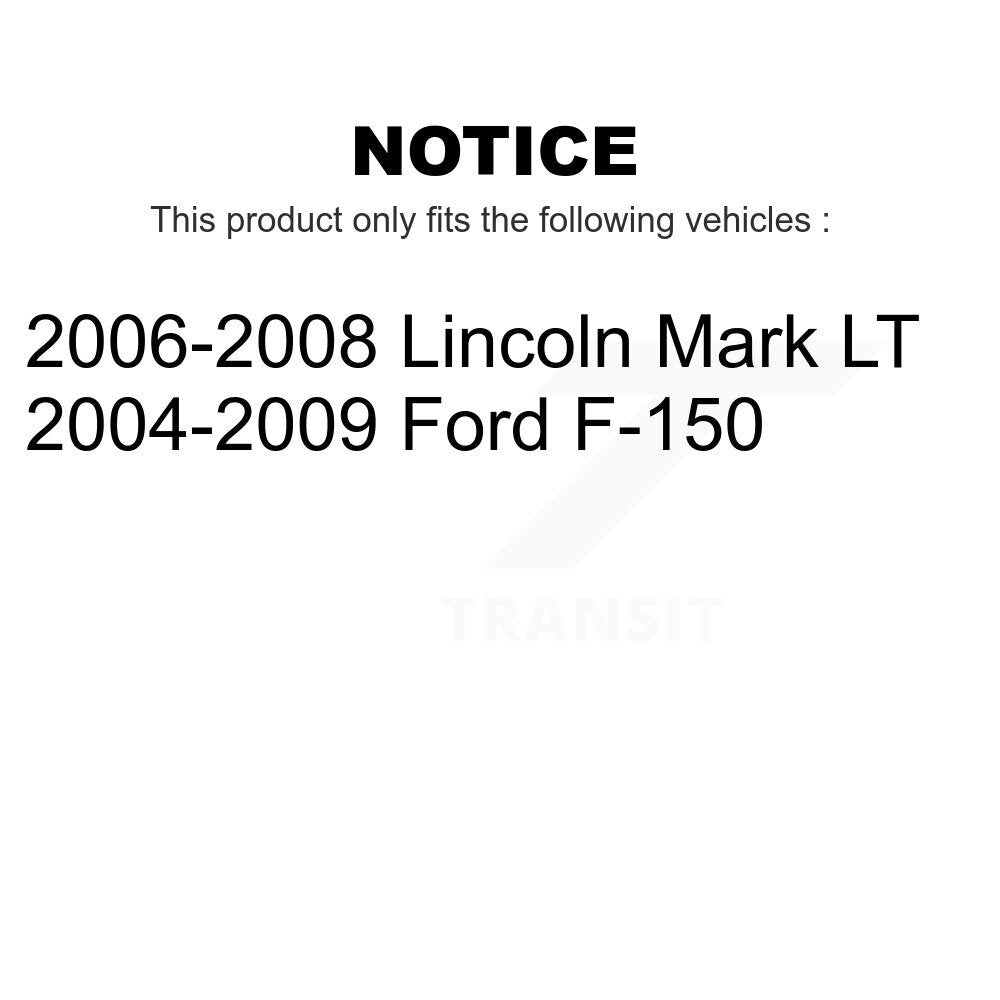 NOTICE

This product only fits the following vehicles :

2006-2008 Lincoln Mark LT
2004-2009 Ford F-150

TRANSIT